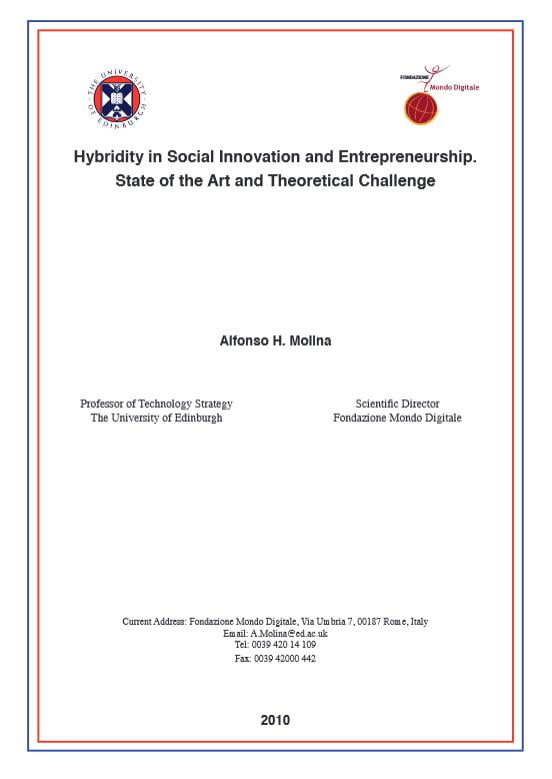 THE UNIVERSITY OF EDINBURGH

FONDAZIONE Mondo Digitale

Hybridity in Social Innovation and Entrepreneurship. State of the Art and Theoretical Challenge

Alfonso H. Molina

Professor of Technology Strategy
The University of Edinburgh

Scientific Director
Fondazione Mondo Digitale

Current Address: Fondazione Mondo Digitale, Via Umbria 7, 00187 Rome, Italy
Email: A.Molina@ed.ac.uk
Tel: 0039 420 14 109
Fax: 0039 42000 442

2010